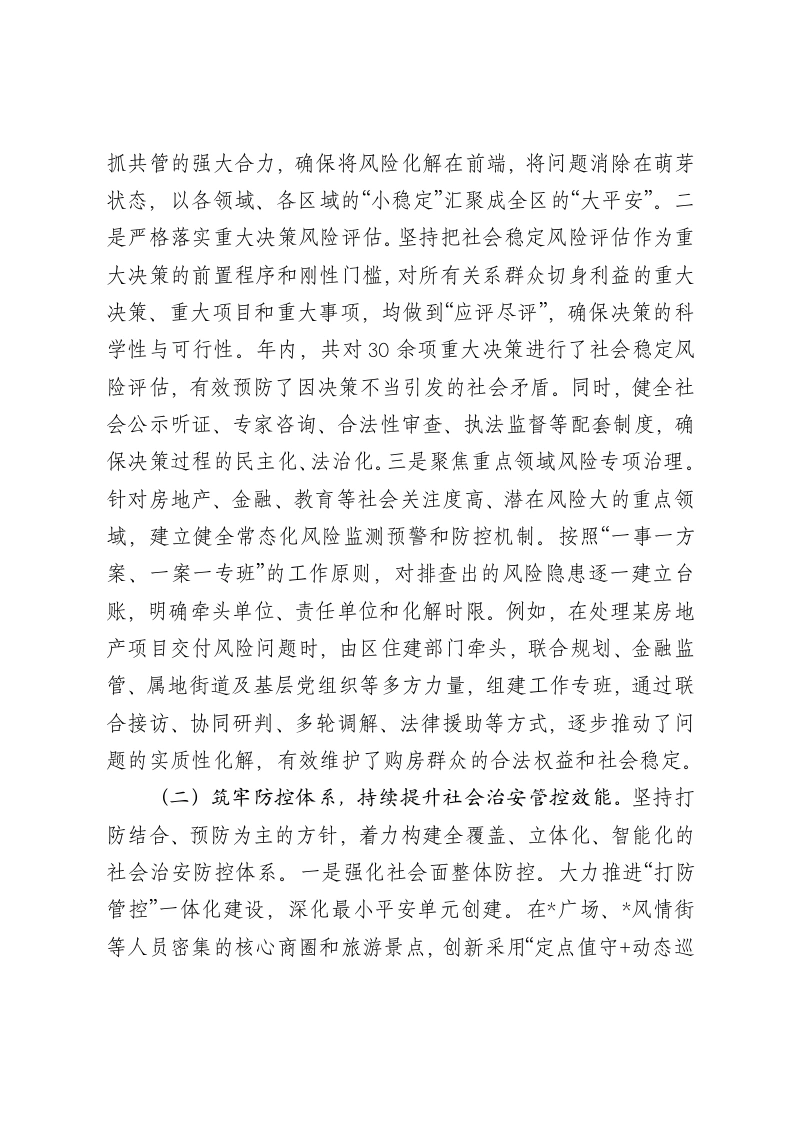 抓共管的强大合力，确保将风险化解在前端，将问题消除在萌芽状态，以各领域、各区域的“小稳定”汇聚成全区的“大平安”。二是严格落实重大决策风险评估。坚持把社会稳定风险评估作为重大决策的前置程序和刚性门槛，对所有关系群众切身利益的重大决策、重大项目和重大事项，均做到“应评尽评”，确保决策的科学性与可行性。年内，共对30余项重大决策进行了社会稳定风险评估，有效预防了因决策不当引发的社会矛盾。同时，健全社会公示听证、专家咨询、合法性审查、执法监督等配套制度，确保决策过程的民主化、法治化。三是聚焦重点领域风险专项治理。针对房地产、金融、教育等社会关注度高、潜在风险大的重点领域，建立健全常态化风险监测预警和防控机制。按照“一事一方案、一案一专班”的工作原则，对排查出的风险隐患逐一建立台账，明确牵头单位、责任单位和化解时限。例如，在处理某房地产项目交付风险问题时，由区住建部门牵头，联合规划、金融监管、属地街道及基层党组织等多方力量，组建工作专班，通过联合接访、协同研判、多轮调解、法律援助等方式，逐步推动了问题的实质性化解，有效维护了购房群众的合法权益和社会稳定。

（二）筑牢防控体系，持续提升社会治安管控效能。坚持打防结合、预防为主的方针，着力构建全覆盖、立体化、智能化的社会治安防控体系。一是强化社会面整体防控。大力推进“打防管控”一体化建设，深化最小平安单元创建。在*广场、*风情街等人员密集的核心商圈和旅游景点，创新采用“定点值守+动态巡